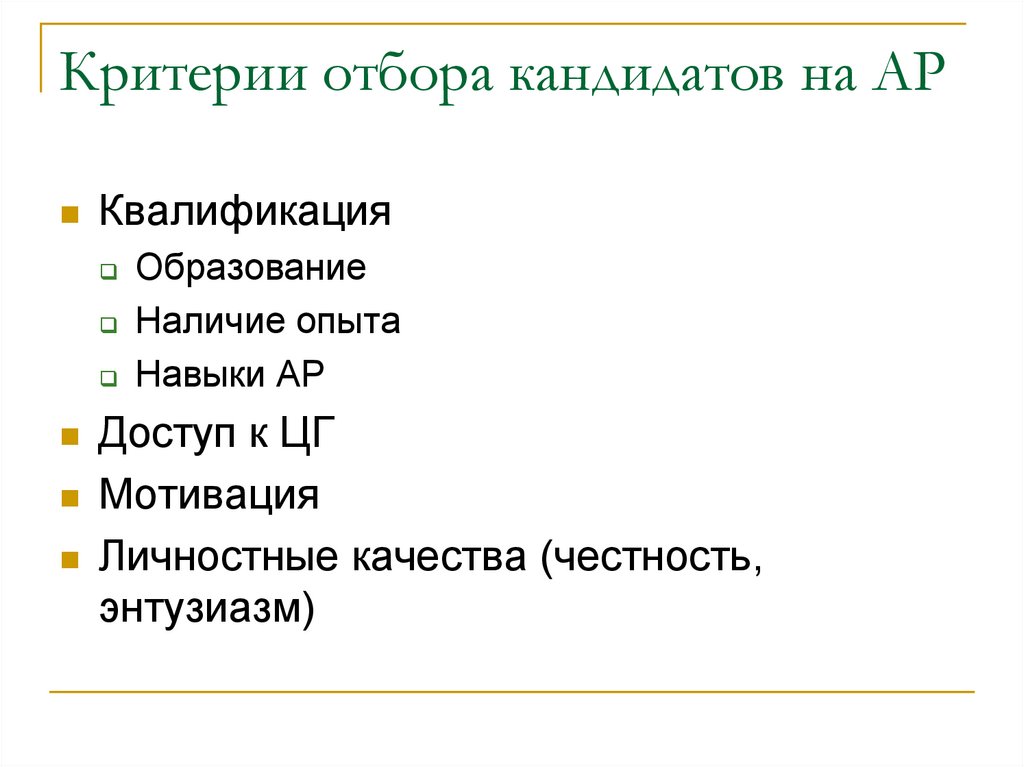 Критерии отбора кандидатов на АР

Квалификация
Образование
Наличие опыта
Навыки АР
Доступ к ЦГ
Мотивация
Личностные качества (честность, энтузиазм)